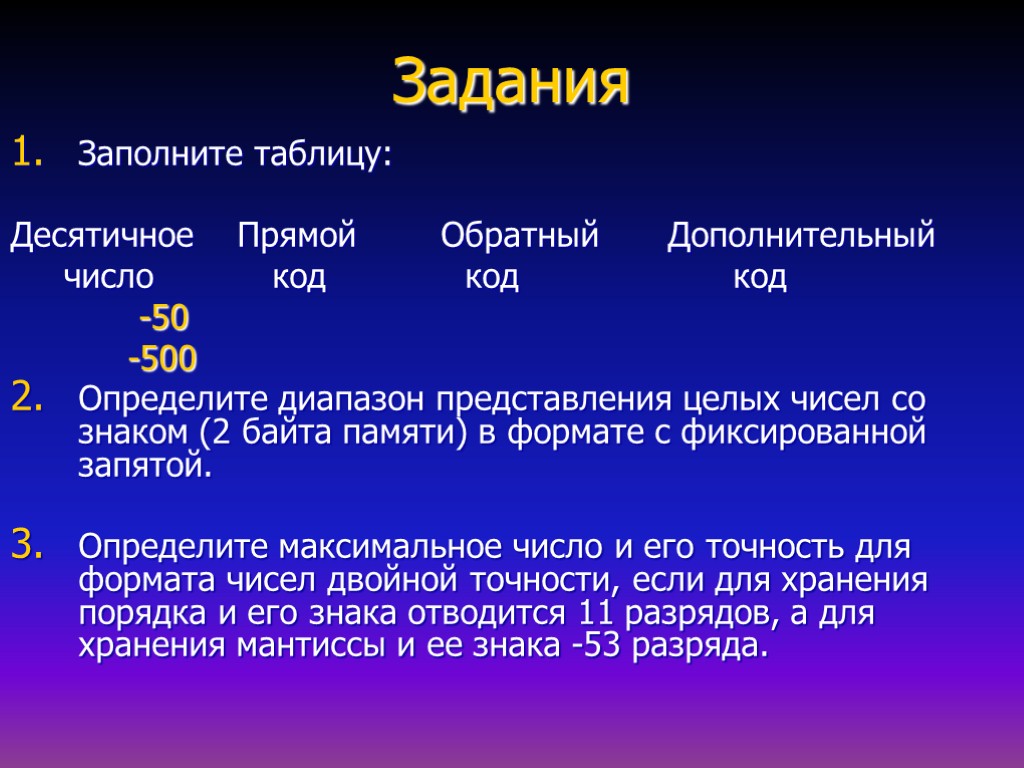 Задания

1. Заполните таблицу:

| Десятичное число | Прямой код | Обратный код | Дополнительный код |
|---|---|---|---|
| -50 | | | |
| -500 | | | |

2. Определите диапазон представления целых чисел со знаком (2 байта памяти) в формате с фиксированной запятой.

3. Определите максимальное число и его точность для формата чисел двойной точности, если для хранения порядка и его знака отводится 11 разрядов, а для хранения мантиссы и ее знака -53 разряда.